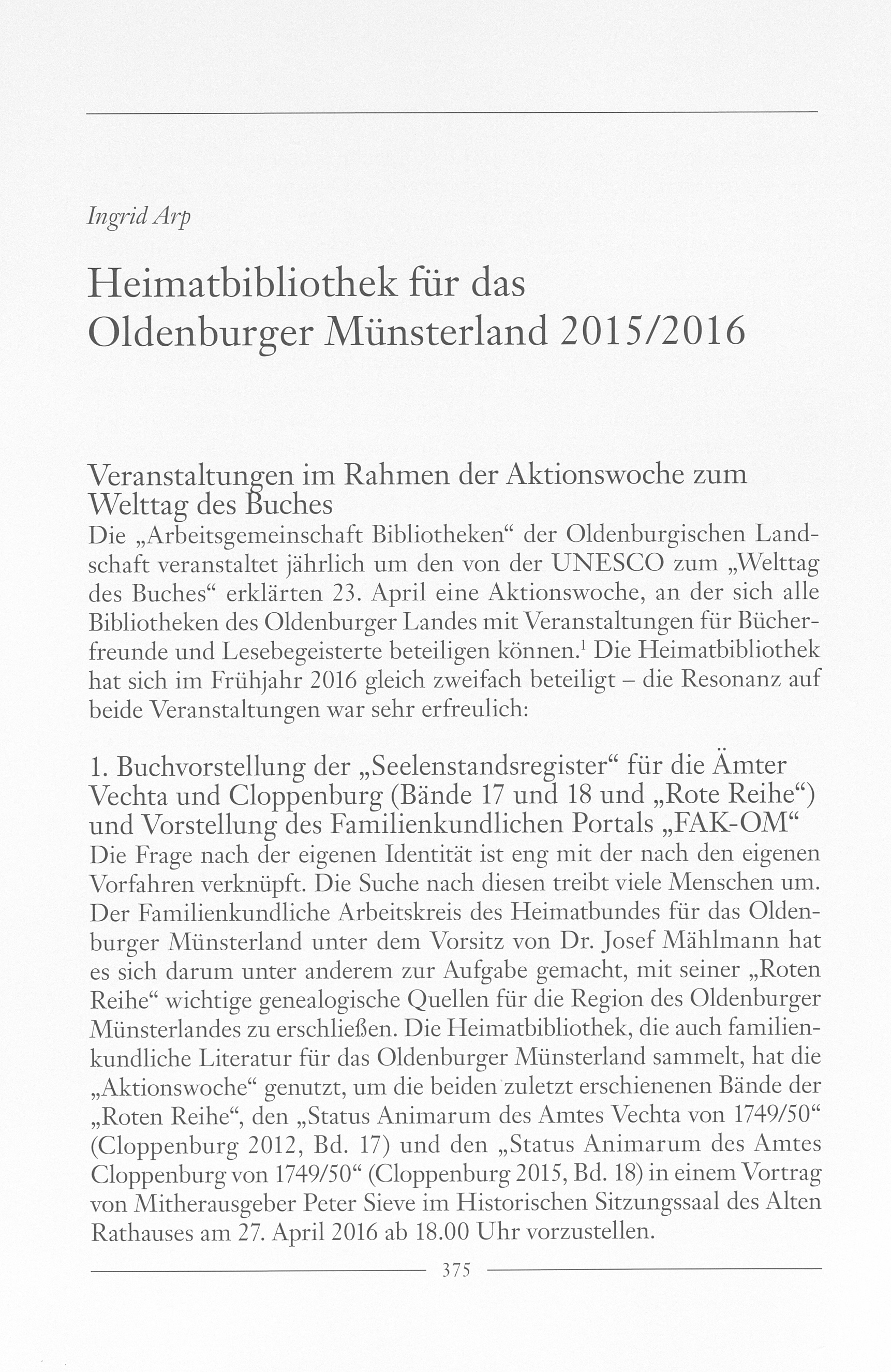 Ingrid Arp

Heimatbibliothek für das Oldenburger Münsterland 2015/2016

Veranstaltungen im Rahmen der Aktionswoche zum Welttag des Buches

Die „Arbeitsgemeinschaft Bibliotheken“ der Oldenburgischen Landschaft veranstaltet jährlich um den von der UNESCO zum „Welttag des Buches“ erklärten 23. April eine Aktionswoche, an der sich alle Bibliotheken des Oldenburger Landes mit Veranstaltungen für Bücherfreunde und Lesebegeisterte beteiligen können.$^1$ Die Heimatbibliothek hat sich im Frühjahr 2016 gleich zweifach beteiligt – die Resonanz auf beide Veranstaltungen war sehr erfreulich:

1. Buchvorstellung der „Seelenstandsregister“ für die Ämter Vechta und Cloppenburg (Bände 17 und 18 und „Rote Reihe“) und Vorstellung des Familienkundlichen Portals „FAK-OM“

Die Frage nach der eigenen Identität ist eng mit der nach den eigenen Vorfahren verknüpft. Die Suche nach diesen treibt viele Menschen um. Der Familienkundliche Arbeitskreis des Heimatbundes für das Oldenburger Münsterland unter dem Vorsitz von Dr. Josef Mählmann hat es sich darum unter anderem zur Aufgabe gemacht, mit seiner „Roten Reihe“ wichtige genealogische Quellen für die Region des Oldenburger Münsterlandes zu erschließen. Die Heimatbibliothek, die auch familienkundliche Literatur für das Oldenburger Münsterland sammelt, hat die „Aktionswoche“ genutzt, um die beiden zuletzt erschienenen Bände der „Roten Reihe“, den „Status Animarum des Amtes Vechta von 1749/50“ (Cloppenburg 2012, Bd. 17) und den „Status Animarum des Amtes Cloppenburg von 1749/50“ (Cloppenburg 2015, Bd. 18) in einem Vortrag von Mitherausgeber Peter Sieve im Historischen Sitzungssaal des Alten Rathauses am 27. April 2016 ab 18.00 Uhr vorzustellen.

375